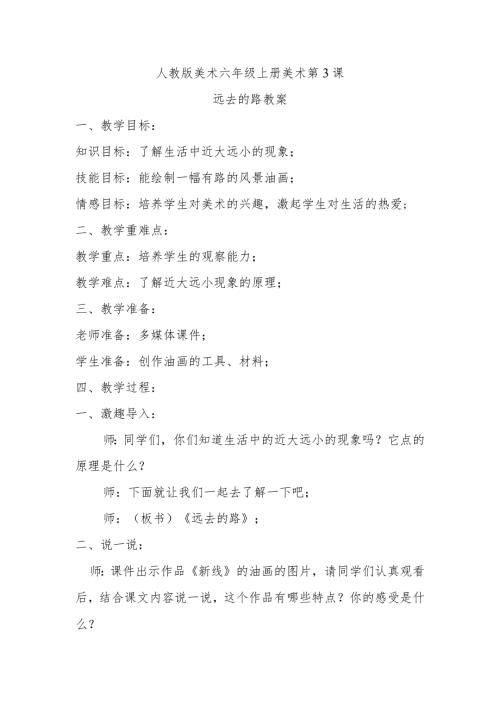 人教版美术六年级上册美术第3课

远去的路教案

一、教学目标：

知识目标：了解生活中近大远小的现象；

技能目标：能绘制一幅有路的风景油画；

情感目标：培养学生对美术的兴趣，激起学生对生活的热爱；

二、教学重难点：

教学重点：培养学生的观察能力；

教学难点：了解近大远小现象的原理；

三、教学准备：

老师准备：多媒体课件；

学生准备：创作油画的工具、材料；

四、教学过程：

一、激趣导入：

师：同学们，你们知道生活中的近大远小的现象吗？它点的原理是什么？

师：下面就让我们一起去了解一下吧；

师：（板书）《远去的路》；

二、说一说：

师：课件出示作品《新线》的油画的图片，请同学们认真观看后，结合课文内容说一说，这个作品有哪些特点？你的感受是什么？